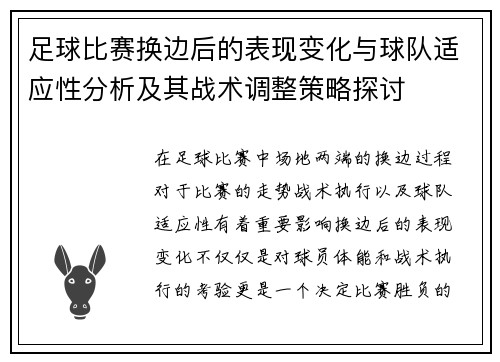 足球比赛换边后的表现变化与球队适应性分析及其战术调整策略探讨

在足球比赛中场地两端的换边过程对于比赛的走势战术执行以及球队适应性有着重要影响换边后的表现变化不仅仅是对球员体能和战术执行的考验更是一个决定比赛胜负的